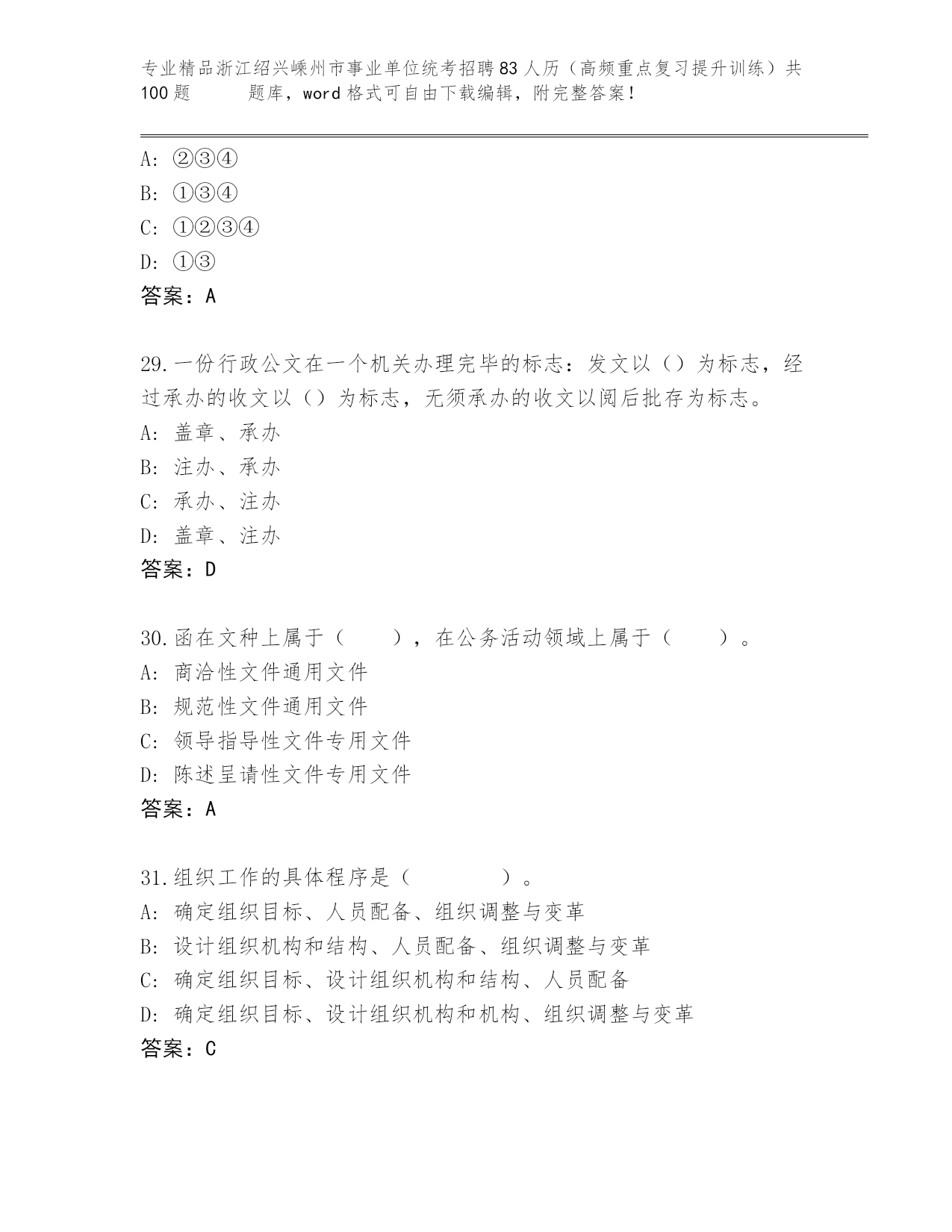 专业精品浙江绍兴嵊州市事业单位统考招聘83人历（高频重点复习提升训练）共100题 题库，word格式可自由下载编辑，附完整答案！

A: ②③④
B: ①③④
C: ①②③④
D: ①③
答案：A

29.一份行政公文在一个机关办理完毕的标志：发文以（）为标志，经过承办的收文以（）为标志，无须承办的收文以阅后批存为标志。
A: 盖章、承办
B: 注办、承办
C: 承办、注办
D: 盖章、注办
答案：D

30.函在文种上属于（　　），在公务活动领域上属于（　　）。
A: 商洽性文件通用文件
B: 规范性文件通用文件
C: 领导指导性文件专用文件
D: 陈述呈请性文件专用文件
答案：A

31.组织工作的具体程序是（　　　　）。
A: 确定组织目标、人员配备、组织调整与变革
B: 设计组织机构和结构、人员配备、组织调整与变革
C: 确定组织目标、设计组织机构和结构、人员配备
D: 确定组织目标、设计组织机构和机构、组织调整与变革
答案：C